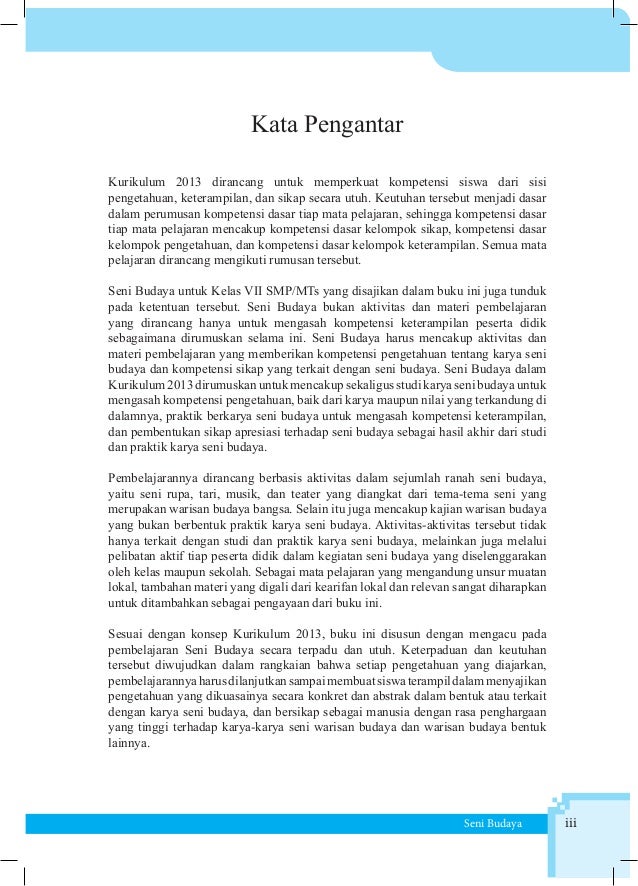 Kata Pengantar

Kurikulum 2013 dirancang untuk memperkuat kompetensi siswa dari sisi pengetahuan, keterampilan, dan sikap secara utuh. Keutuhan tersebut menjadi dasar dalam perumusan kompetensi dasar tiap mata pelajaran, sehingga kompetensi dasar tiap mata pelajaran mencakup kompetensi dasar kelompok sikap, kompetensi dasar kelompok pengetahuan, dan kompetensi dasar kelompok keterampilan. Semua mata pelajaran dirancang mengikuti rumusan tersebut.

Seni Budaya untuk Kelas VII SMP/MTs yang disajikan dalam buku ini juga tunduk pada ketentuan tersebut. Seni Budaya bukan aktivitas dan materi pembelajaran yang dirancang hanya untuk mengasah kompetensi keterampilan peserta didik sebagaimana dirumuskan selama ini. Seni Budaya harus mencakup aktivitas dan materi pembelajaran yang memberikan kompetensi pengetahuan tentang karya seni budaya dan kompetensi sikap yang terkait dengan seni budaya. Seni Budaya dalam Kurikulum 2013 dirumuskan untuk mencakup sekaligus studi karya seni budaya untuk mengasah kompetensi pengetahuan, baik dari karya maupun nilai yang terkandung di dalamnya, praktik berkarya seni budaya untuk mengasah kompetensi keterampilan, dan pembentukan sikap apresiasi terhadap seni budaya sebagai hasil akhir dari studi dan praktik karya seni budaya.

Pembelajarannya dirancang berbasis aktivitas dalam sejumlah ranah seni budaya, yaitu seni rupa, tari, musik, dan teater yang diangkat dari tema-tema seni yang merupakan warisan budaya bangsa. Selain itu juga mencakup kajian warisan budaya yang bukan berbentuk praktik karya seni budaya. Aktivitas-aktivitas tersebut tidak hanya terkait dengan studi dan praktik karya seni budaya, melainkan juga melalui pelibatan aktif tiap peserta didik dalam kegiatan seni budaya yang diselenggarakan oleh kelas maupun sekolah. Sebagai mata pelajaran yang mengandung unsur muatan lokal, tambahan materi yang digali dari kearifan lokal dan relevan sangat diharapkan untuk ditambahkan sebagai pengayaan dari buku ini.

Sesuai dengan konsep Kurikulum 2013, buku ini disusun dengan mengacu pada pembelajaran Seni Budaya secara terpadu dan utuh. Keterpaduan dan keutuhan tersebut diwujudkan dalam rangkaian bahwa setiap pengetahuan yang diajarkan, pembelajarannya harus dilanjutkan sampai membuat siswa terampil dalam menyajikan pengetahuan yang dikuasainya secara konkret dan abstrak dalam bentuk atau terkait dengan karya seni budaya, dan bersikap sebagai manusia dengan rasa penghargaan yang tinggi terhadap karya-karya seni warisan budaya dan warisan budaya bentuk lainnya.

Seni Budaya iii